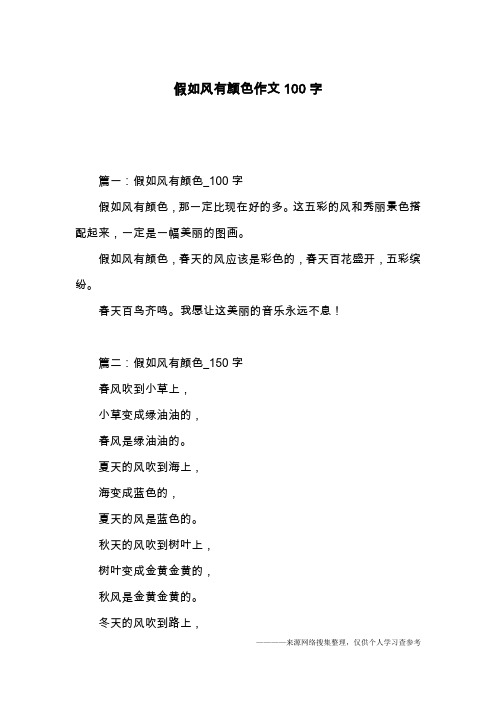 假如风有颜色作文 100 字

篇一：假如风有颜色_100 字

假如风有颜色，那一定比现在好的多。这五彩的风和秀丽景色搭配起来，一定是一幅美丽的图画。

假如风有颜色，春天的风应该是彩色的，春天百花盛开，五彩缤纷。

春天百鸟齐鸣。我愿让这美丽的音乐永远不息！

篇二：假如风有颜色_150 字

春风吹到小草上，

小草变成绿油油的，

春风是绿油油的。

夏天的风吹到海上，

海变成蓝色的，

夏天的风是蓝色的。

秋天的风吹到树叶上，

树叶变成金黄金黄的，

秋风是金黄金黄的。

冬天的风吹到路上，

————来源网络搜集整理，仅供个人学习查参考